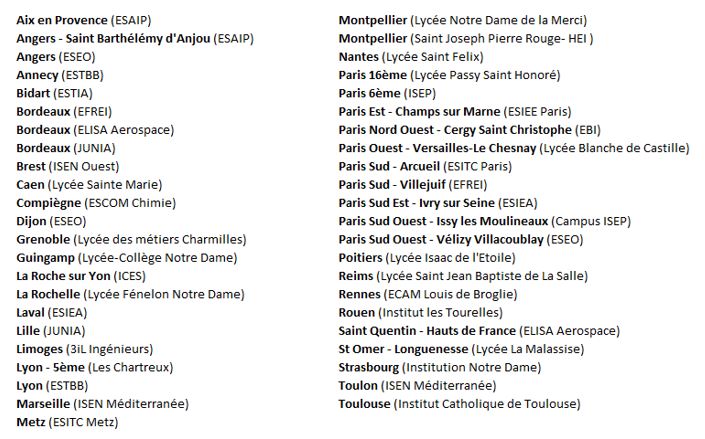 Aix en Provence (ESAIP)
Angers - Saint Barthélémy d'Anjou (ESAIP)
Angers (ESEO)
Annecy (ESTBB)
Bidart (ESTIA)
Bordeaux (EFREI)
Bordeaux (ELISA Aerospace)
Bordeaux (JUNIA)
Brest (ISEN Ouest)
Caen (Lycée Sainte Marie)
Compiègne (ESCOM Chimie)
Dijon (ESEO)
Grenoble (Lycée des métiers Charmilles)
Guingamp (Lycée-Collège Notre Dame)
La Roche sur Yon (ICES)
La Rochelle (Lycée Fénelon Notre Dame)
Laval (ESIEA)
Lille (JUNIA)
Limoges (3iL Ingénieurs)
Lyon - 5ème (Les Chartreux)
Lyon (ESTBB)
Marseille (ISEN Méditerranée)
Metz (ESITC Metz)

Montpellier (Lycée Notre Dame de la Merci)
Montpellier (Saint Joseph Pierre Rouge- HEI )
Nantes (Lycée Saint Felix)
Paris 16ème (Lycée Passy Saint Honoré)
Paris 6ème (ISEP)
Paris Est - Champs sur Marne (ESIEE Paris)
Paris Nord Ouest - Cergy Saint Christophe (EBI)
Paris Ouest - Versailles-Le Chesnay (Lycée Blanche de Castille)
Paris Sud - Arcueil (ESITC Paris)
Paris Sud - Villejuif (EFREI)
Paris Sud Est - Ivry sur Seine (ESIEA)
Paris Sud Ouest - Issy les Moulineaux (Campus ISEP)
Paris Sud Ouest - Vélizy Villacoublay (ESEO)
Poitiers (Lycée Isaac de l'Etoile)
Reims (Lycée Saint Jean Baptiste de La Salle)
Rennes (ECAM Louis de Broglie)
Rouen (Institut les Tourelles)
Saint Quentin - Hauts de France (ELISA Aerospace)
St Omer - Longuenesse (Lycée La Malassise)
Strasbourg (Institution Notre Dame)
Toulon (ISEN Méditerranée)
Toulouse (Institut Catholique de Toulouse)